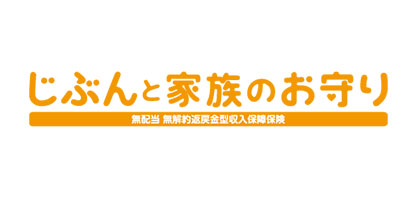 じぶんと家族のお守り

無配当 無解約返戻金型収入保障保険